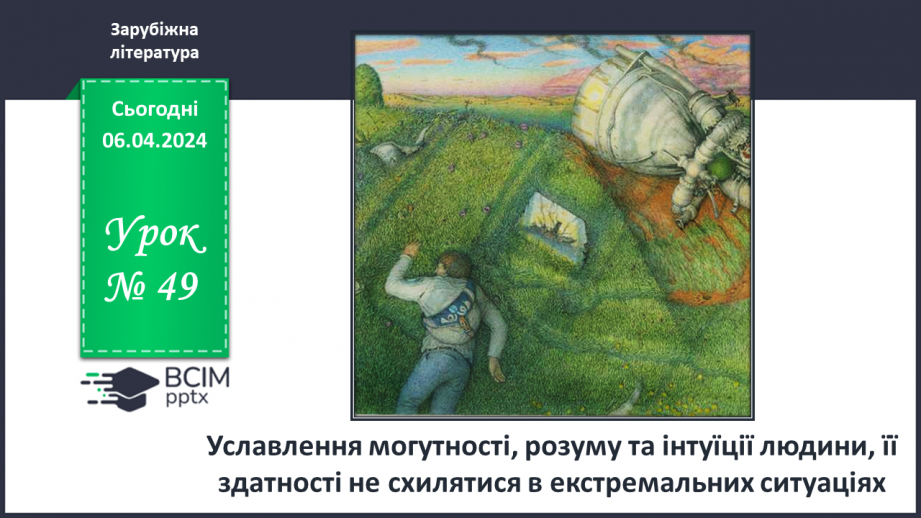 Зарубіжна література

Сьогодні 06.04.2024

Урок № 49

ВСІМ pptx

Уславлення могутності, розуму та інтуїції людини, її здатності не схилятися в екстремальних ситуаціях